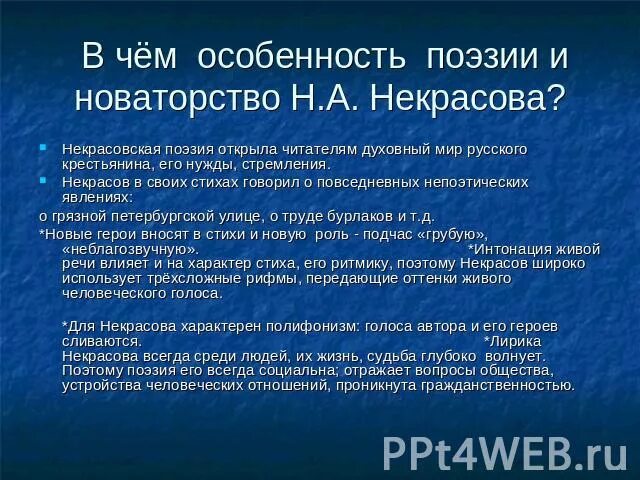 В чём особенность поэзии и новаторство Н.А. Некрасова?

Некрасовская поэзия открыла читателям духовный мир русского крестьянина, его нужды, стремления.

Некрасов в своих стихах говорил о повседневных непоэтических явлениях:

о грязной петербургской улице, о труде бурлаков и т.д.

*Новые герои вносят в стихи и новую роль - подчас «грубую», «неблагозвучную». *Интонация живой речи влияет и на характер стиха, его ритмику, поэтому Некрасов широко использует трёхсложные рифмы, передающие оттенки живого человеческого голоса.

*Для Некрасова характерен полифонизм: голоса автора и его героев сливаются. *Лирика Некрасова всегда среди людей, их жизнь, судьба глубоко волнует. Поэтому поэзия его всегда социальна; отражает вопросы общества, устройства человеческих отношений, проникнута гражданственностью.

PPt4WEB.ru